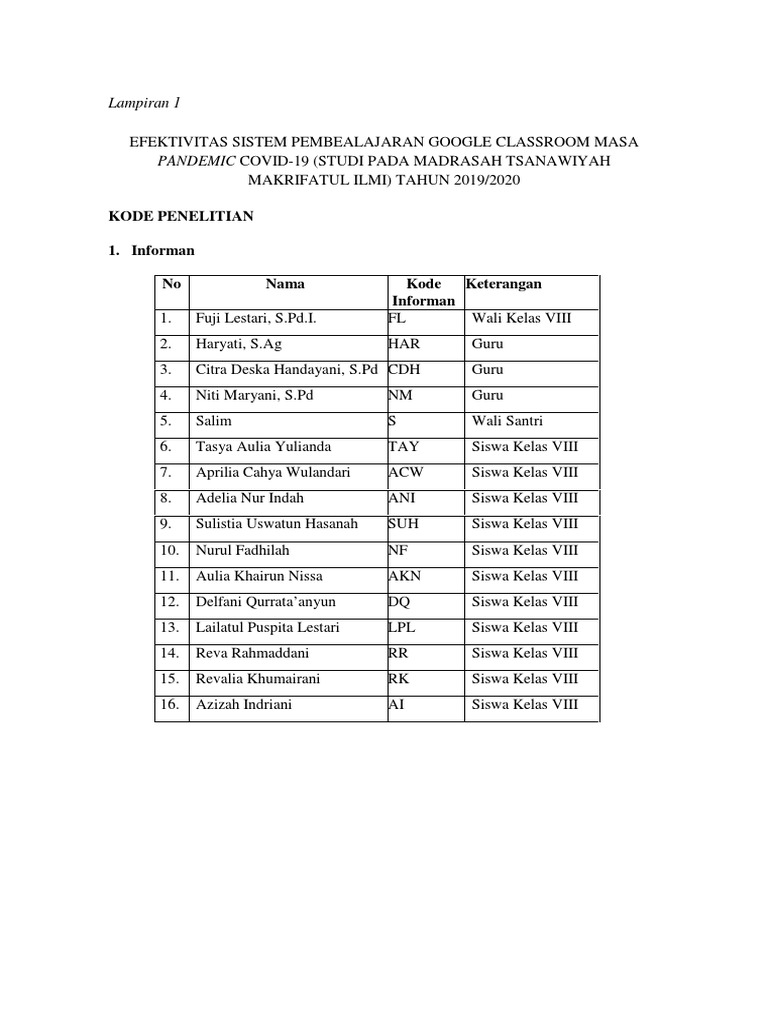 Lampiran 1

EFEKTIVITAS SISTEM PEMBEALAJARAN GOOGLE CLASSROOM MASA PANDEMIC COVID-19 (STUDI PADA MADRASAH TSANAWIYAH MAKRIFATUL ILMI) TAHUN 2019/2020

KODE PENELITIAN

1. Informan

| No | Nama | Kode Informan | Keterangan |
|---|---|---|---|
| 1. | Fuji Lestari, S.Pd.I. | FL | Wali Kelas VIII |
| 2. | Haryati, S.Ag | HAR | Guru |
| 3. | Citra Deska Handayani, S.Pd | CDH | Guru |
| 4. | Niti Maryani, S.Pd | NM | Guru |
| 5. | Salim | S | Wali Santri |
| 6. | Tasya Aulia Yulianda | TAY | Siswa Kelas VIII |
| 7. | Aprilia Cahya Wulandari | ACW | Siswa Kelas VIII |
| 8. | Adelia Nur Indah | ANI | Siswa Kelas VIII |
| 9. | Sulistia Uswatun Hasanah | SUH | Siswa Kelas VIII |
| 10. | Nurul Fadhilah | NF | Siswa Kelas VIII |
| 11. | Aulia Khairun Nissa | AKN | Siswa Kelas VIII |
| 12. | Delfani Qurrata'anyun | DQ | Siswa Kelas VIII |
| 13. | Lailatul Puspita Lestari | LPL | Siswa Kelas VIII |
| 14. | Reva Rahmaddani | RR | Siswa Kelas VIII |
| 15. | Revalia Khumairani | RK | Siswa Kelas VIII |
| 16. | Azizah Indriani | AI | Siswa Kelas VIII |